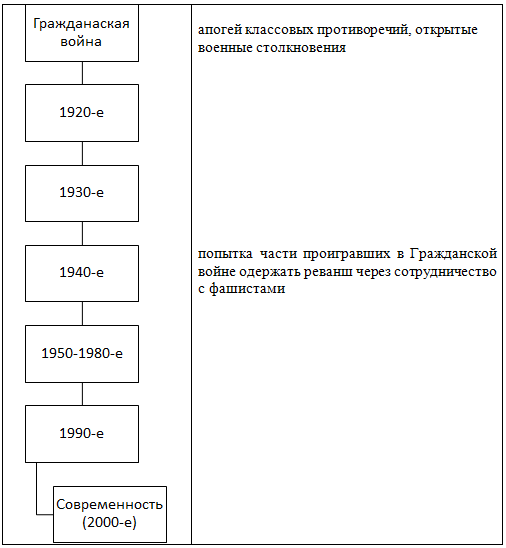 | | |
|---|---|
| Гражданаская война | апогей классовых противоречий, открытые военные столкновения |
| 1920-е | |
| 1930-е | |
| 1940-е | попытка части проигравших в Гражданской войне одержать реванш через сотрудничество с фашистами |
| 1950-1980-е | |
| 1990-е | |
| Современность (2000-е) | |